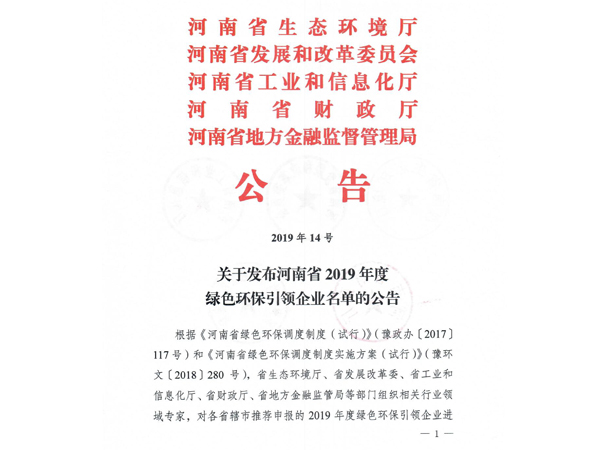 河南省生态环境厅
河南省发展和改革委员会
河南省工业和信息化厅
河南省财政厅
河南省地方金融监督管理局

公告

2019 年 14 号

关于发布河南省 2019 年度
绿色环保引领企业名单的公告

根据《河南省绿色环保调度制度（试行）》（豫政办〔2017〕117 号）和《河南省绿色环保调度制度实施方案（试行）》（豫环文〔2018〕280 号），省生态环境厅、省发展改革委、省工业和信息化厅、省财政厅、省地方金融监管局等部门组织相关行业领域专家，对各省辖市推荐申报的 2019 年度绿色环保引领企业进

— 1 —